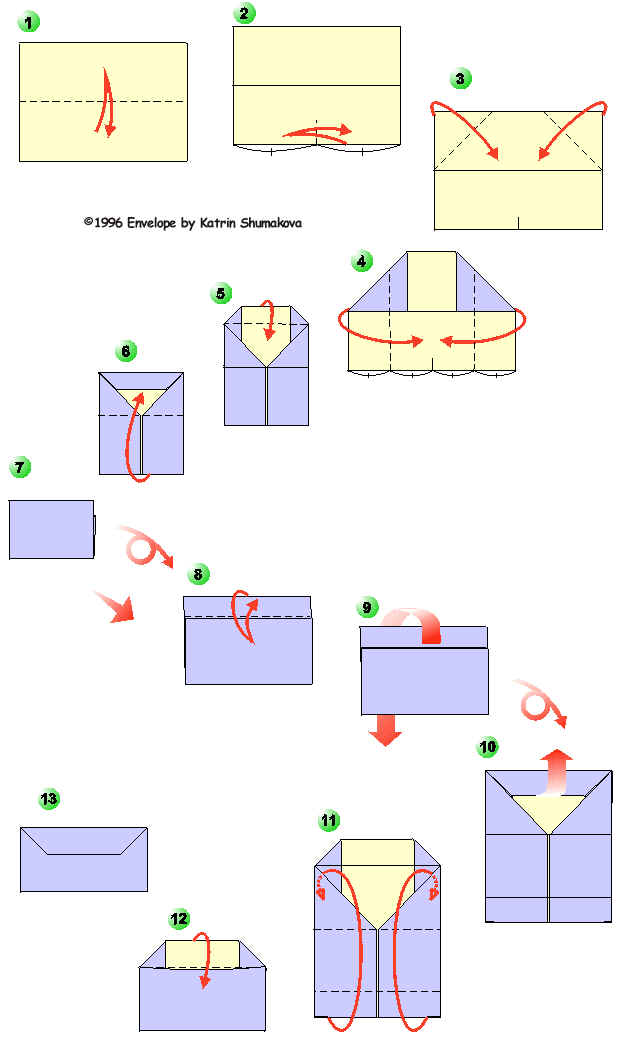 1

2

3

©1996 Envelope by Katrin Shumakova

4

5

6

7

8

9

10

13

11

12